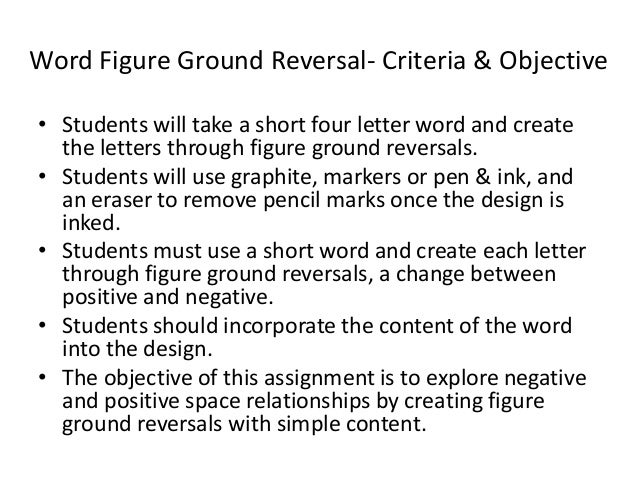 Word Figure Ground Reversal- Criteria & Objective

• Students will take a short four letter word and create the letters through figure ground reversals.
• Students will use graphite, markers or pen & ink, and an eraser to remove pencil marks once the design is inked.
• Students must use a short word and create each letter through figure ground reversals, a change between positive and negative.
• Students should incorporate the content of the word into the design.
• The objective of this assignment is to explore negative and positive space relationships by creating figure ground reversals with simple content.